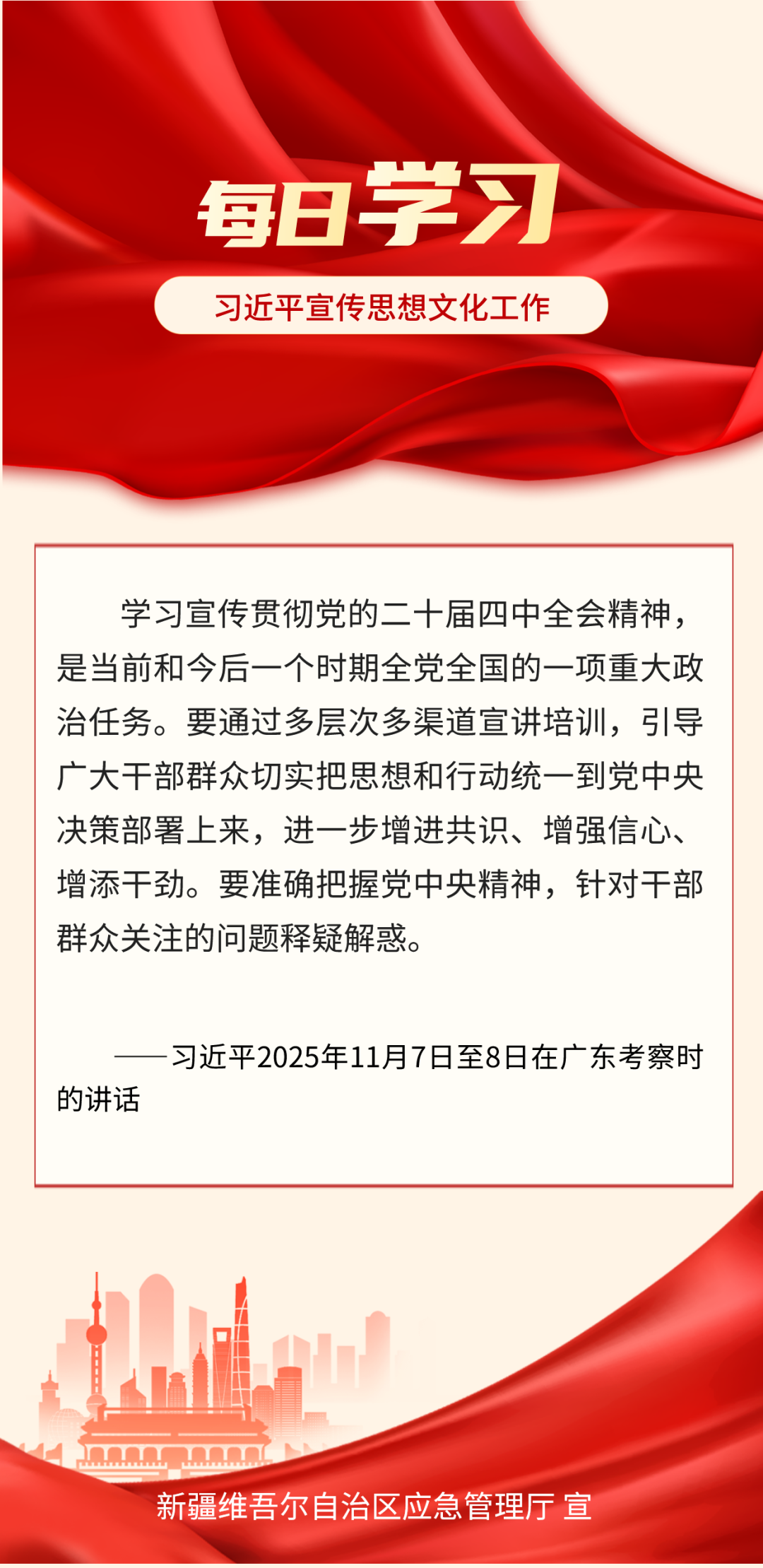 每日学习

习近平宣传思想文化工作

学习宣传贯彻党的二十届四中全会精神，是当前和今后一个时期全党全国的一项重大政治任务。要通过多层次多渠道宣讲培训，引导广大干部群众切实把思想和行动统一到党中央决策部署上来，进一步增进共识、增强信心、增添干劲。要准确把握党中央精神，针对干部群众关注的问题释疑解惑。

——习近平2025年11月7日至8日在广东考察时的讲话

新疆维吾尔自治区应急管理厅 宣